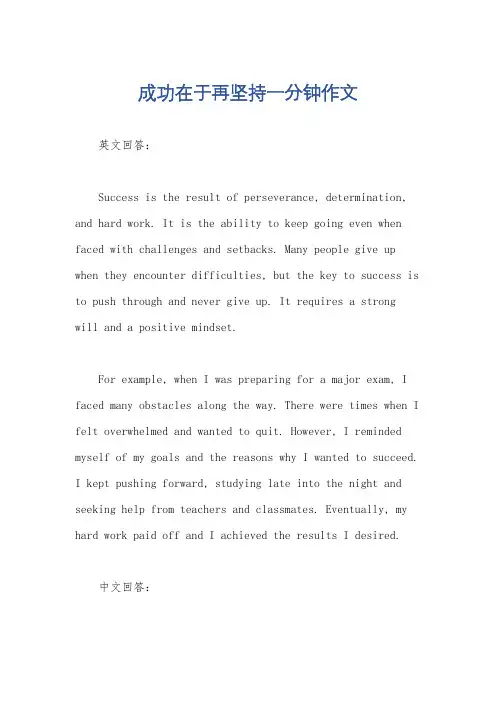 成功在于再坚持一分钟作文

英文回答:

Success is the result of perseverance, determination, and hard work. It is the ability to keep going even when faced with challenges and setbacks. Many people give up when they encounter difficulties, but the key to success is to push through and never give up. It requires a strong will and a positive mindset.

For example, when I was preparing for a major exam, I faced many obstacles along the way. There were times when I felt overwhelmed and wanted to quit. However, I reminded myself of my goals and the reasons why I wanted to succeed. I kept pushing forward, studying late into the night and seeking help from teachers and classmates. Eventually, my hard work paid off and I achieved the results I desired.

中文回答: